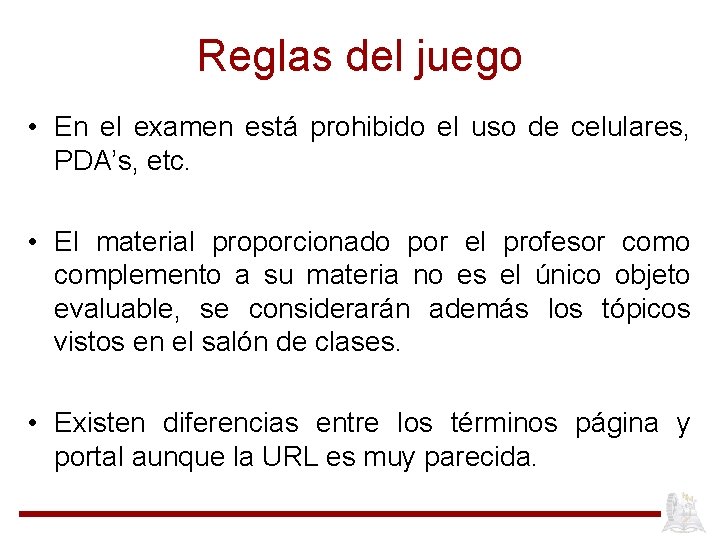 Reglas del juego

• En el examen está prohibido el uso de celulares, PDA’s, etc.

• El material proporcionado por el profesor como complemento a su materia no es el único objeto evaluable, se considerarán además los tópicos vistos en el salón de clases.

• Existen diferencias entre los términos página y portal aunque la URL es muy parecida.